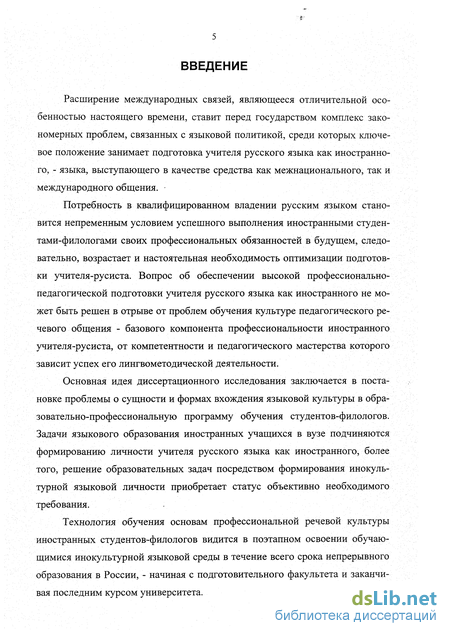 5

ВВЕДЕНИЕ

Расширение международных связей, являющееся отличительной особенностью настоящего времени, ставит перед государством комплекс закономерных проблем, связанных с языковой политикой, среди которых ключевое положение занимает подготовка учителя русского языка как иностранного, - языка, выступающего в качестве средства как межнационального, так и международного общения.

Потребность в квалифицированном владении русским языком становится непременным условием успешного выполнения иностранными студентами-филологами своих профессиональных обязанностей в будущем, следовательно, возрастает и настоятельная необходимость оптимизации подготовки учителя-русиста. Вопрос об обеспечении высокой профессионально-педагогической подготовки учителя русского языка как иностранного не может быть решен в отрыве от проблем обучения культуре педагогического речевого общения - базового компонента профессиональности иностранного учителя-русиста, от компетентности и педагогического мастерства которого зависит успех его лингвометодической деятельности.

Основная идея диссертационного исследования заключается в постановке проблемы о сущности и формах вхождения языковой культуры в образовательно-профессиональную программу обучения студентов-филологов. Задачи языкового образования иностранных учащихся в вузе подчиняются формированию личности учителя русского языка как иностранного, более того, решение образовательных задач посредством формирования инокультурной языковой личности приобретает статус объективно необходимого требования.

Технология обучения основам профессиональной речевой культуры иностранных студентов-филологов видится в поэтапном освоении обучающимися инокультурной языковой среды в течение всего срока непрерывного образования в России, - начиная с подготовительного факультета и заканчивая последним курсом университета.

dsLib.net
библиотека диссертаций